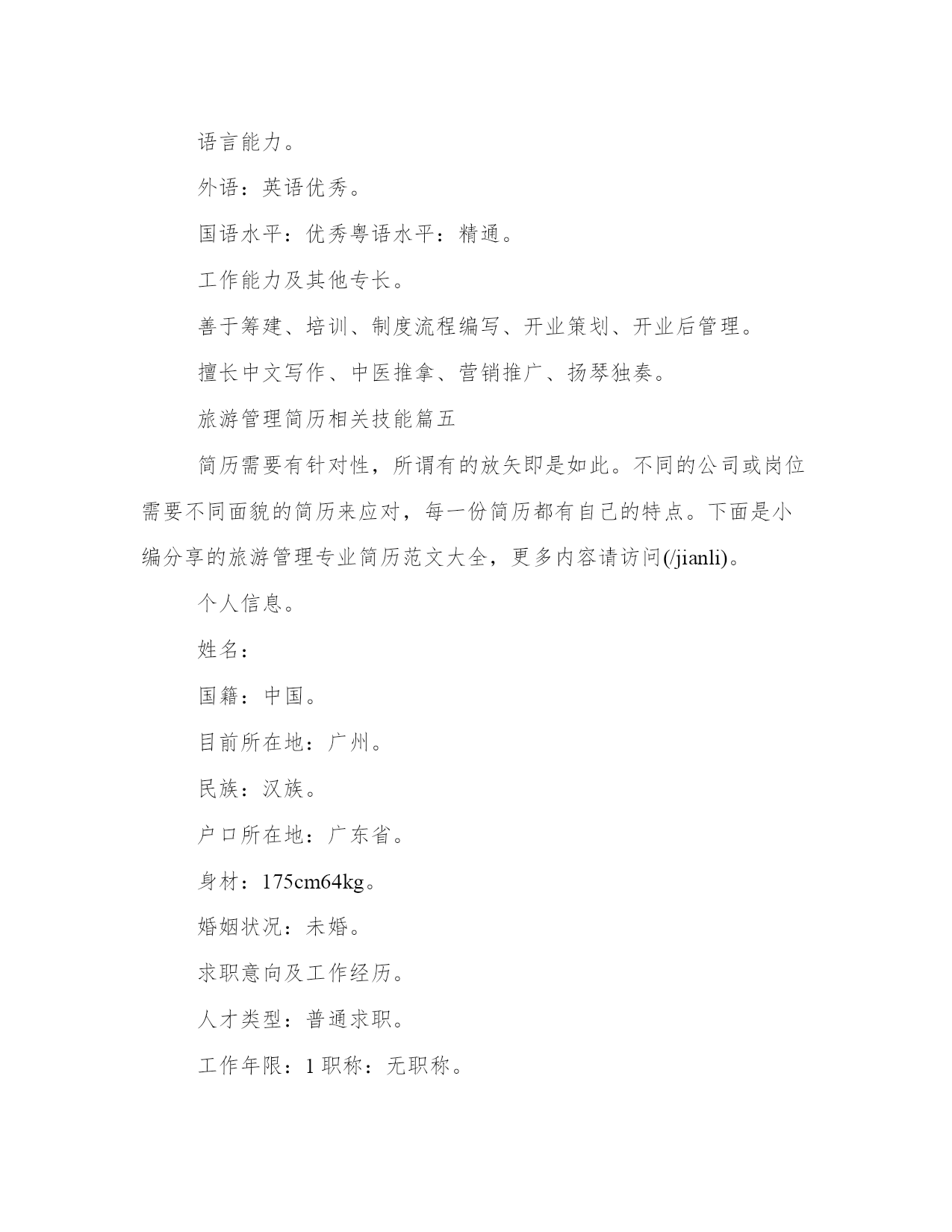 语言能力。

外语：英语优秀。

国语水平：优秀粤语水平：精通。

工作能力及其他专长。

善于筹建、培训、制度流程编写、开业策划、开业后管理。

擅长中文写作、中医推拿、营销推广、扬琴独奏。

旅游管理简历相关技能篇五

简历需要有针对性，所谓有的放矢即是如此。不同的公司或岗位需要不同面貌的简历来应对，每一份简历都有自己的特点。下面是小编分享的旅游管理专业简历范文大全，更多内容请访问(/jianli)。

个人信息。

姓名：

国籍：中国。

目前所在地：广州。

民族：汉族。

户口所在地：广东省。

身材：175cm64kg。

婚姻状况：未婚。

求职意向及工作经历。

人才类型：普通求职。

工作年限：1 职称：无职称。